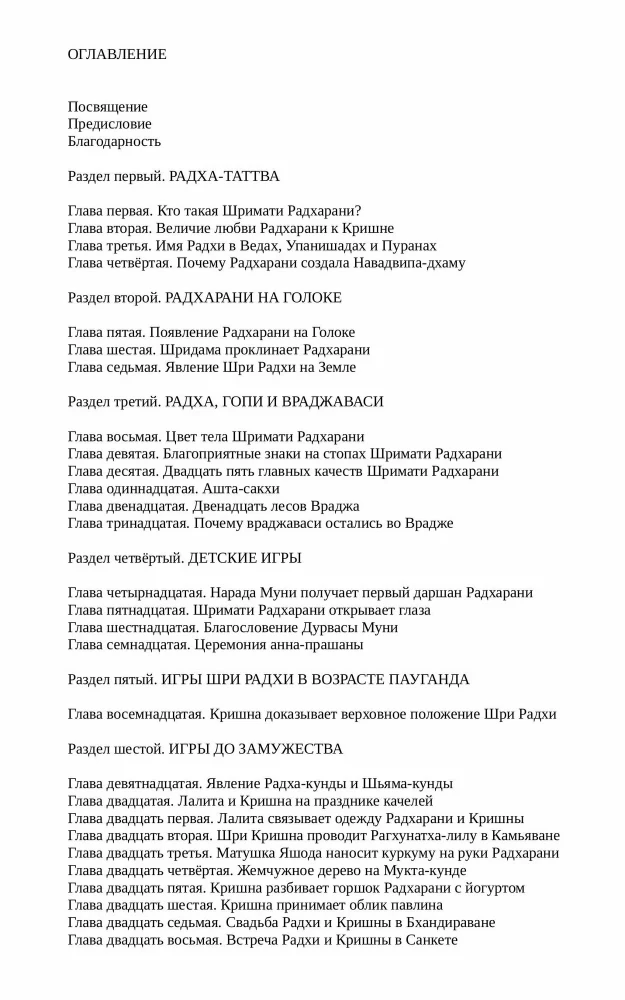 ОГЛАВЛЕНИЕ

Посвящение
Предисловие
Благодарность

Раздел первый. РАДХА-ТАТТВА

Глава первая. Кто такая Шримати Радхарани?
Глава вторая. Величие любви Радхарани к Кришне
Глава третья. Имя Радхи в Ведах, Упанишадах и Пуранах
Глава четвёртая. Почему Радхарани создала Навадвипа-дхаму

Раздел второй. РАДХАРАНИ НА ГОЛОКЕ

Глава пятая. Появление Радхарани на Голоке
Глава шестая. Шридама проклинает Радхарани
Глава седьмая. Явление Шри Радхи на Земле

Раздел третий. РАДХА, ГОПИ И ВРАДЖАВАСИ

Глава восьмая. Цвет тела Шримати Радхарани
Глава девятая. Благоприятные знаки на стопах Шримати Радхарани
Глава десятая. Двадцать пять главных качеств Шримати Радхарани
Глава одиннадцатая. Ашта-сакхи
Глава двенадцатая. Двенадцать лесов Враджа
Глава тринадцатая. Почему враджаваси остались во Врадже

Раздел четвёртый. ДЕТСКИЕ ИГРЫ

Глава четырнадцатая. Нарада Муни получает первый даршан Радхарани
Глава пятнадцатая. Шримати Радхарани открывает глаза
Глава шестнадцатая. Благословение Дурвасы Муни
Глава семнадцатая. Церемония анна-прашаны

Раздел пятый. ИГРЫ ШРИ РАДХИ В ВОЗРАСТЕ ПАУГАНДА

Глава восемнадцатая. Кришна доказывает верховное положение Шри Радхи

Раздел шестой. ИГРЫ ДО ЗАМУЖЕСТВА

Глава девятнадцатая. Явление Радха-кунды и Шьяма-кунды
Глава двадцатая. Лалита и Кришна на празднике качелей
Глава двадцать первая. Лалита связывает одежду Радхарани и Кришны
Глава двадцать вторая. Шри Кришна проводит Рагхунатха-лилу в Камьяване
Глава двадцать третья. Матушка Яшода наносит куркуму на руки Радхарани
Глава двадцать четвёртая. Жемчужное дерево на Мукта-кунде
Глава двадцать пятая. Кришна разбивает горшок Радхарани с йогуртом
Глава двадцать шестая. Кришна принимает облик павлина
Глава двадцать седьмая. Свадьба Радхи и Кришны в Бхандираване
Глава двадцать восьмая. Встреча Радхи и Кришны в Санкете